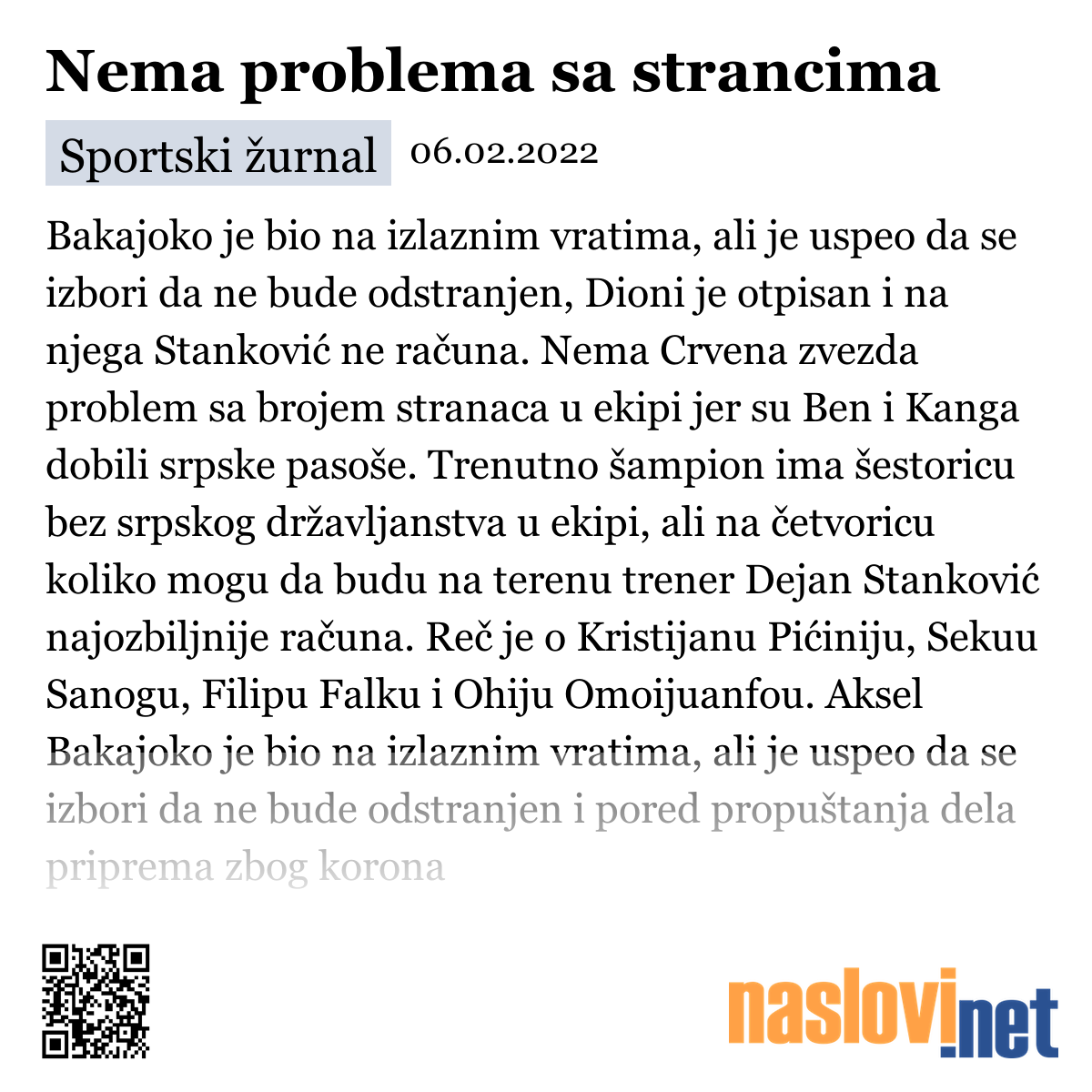 Nema problema sa strancima

Sportski žurnal 06.02.2022

Bakajoko je bio na izlaznim vratima, ali je uspeo da se izbori da ne bude odstranjen, Dioni je otpisan i na njega Stanković ne računa. Nema Crvena zvezda problem sa brojem stranaca u ekipi jer su Ben i Kanga dobili srpske pasoše. Trenutno šampion ima šestoricu bez srpskog državljanstva u ekipi, ali na četvoricu koliko mogu da budu na terenu trener Dejan Stanković najozbiljnije računa. Reč je o Kristijanu Pićiniju, Sekuu Sanogu, Filipu Falku i Ohiju Omoijuanfou. Aksel Bakajoko je bio na izlaznim vratima, ali je uspeo da se izbori da ne bude odstranjen i pored propuštanja dela priprema zbog korona

naslovi.net